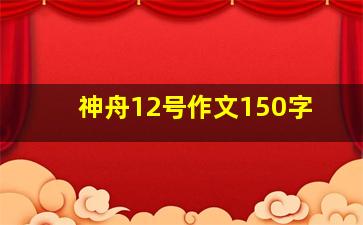 神舟12号作文150字